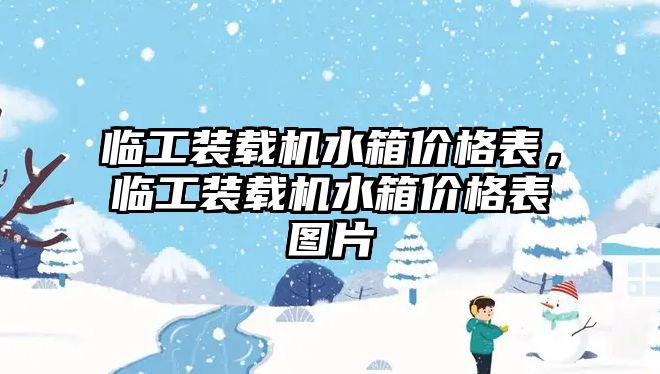 临工装载机水箱价格表，临工装载机水箱价格表图片